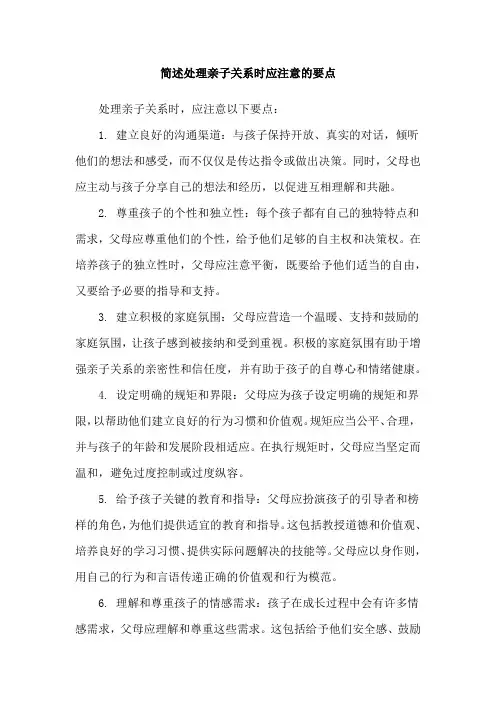 简述处理亲子关系时应注意的要点

处理亲子关系时，应注意以下要点：

1. 建立良好的沟通渠道：与孩子保持开放、真实的对话，倾听他们的想法和感受，而不仅仅是传达指令或做出决策。同时，父母也应主动与孩子分享自己的想法和经历，以促进互相理解和共融。

2. 尊重孩子的个性和独立性：每个孩子都有自己的独特特点和需求，父母应尊重他们的个性，给予他们足够的自主权和决策权。在培养孩子的独立性时，父母应注意平衡，既要给予他们适当的自由，又要给予必要的指导和支持。

3. 建立积极的家庭氛围：父母应营造一个温暖、支持和鼓励的家庭氛围，让孩子感到被接纳和受到重视。积极的家庭氛围有助于增强亲子关系的亲密性和信任度，并有助于孩子的自尊心和情绪健康。

4. 设定明确的规矩和界限：父母应为孩子设定明确的规矩和界限，以帮助他们建立良好的行为习惯和价值观。规矩应当公平、合理，并与孩子的年龄和发展阶段相适应。在执行规矩时，父母应当坚定而温和，避免过度控制或过度纵容。

5. 给予孩子关键的教育和指导：父母应扮演孩子的引导者和榜样的角色，为他们提供适宜的教育和指导。这包括教授道德和价值观、培养良好的学习习惯、提供实际问题解决的技能等。父母应以身作则，用自己的行为和言语传递正确的价值观和行为模范。

6. 理解和尊重孩子的情感需求：孩子在成长过程中会有许多情感需求，父母应理解和尊重这些需求。这包括给予他们安全感、鼓励